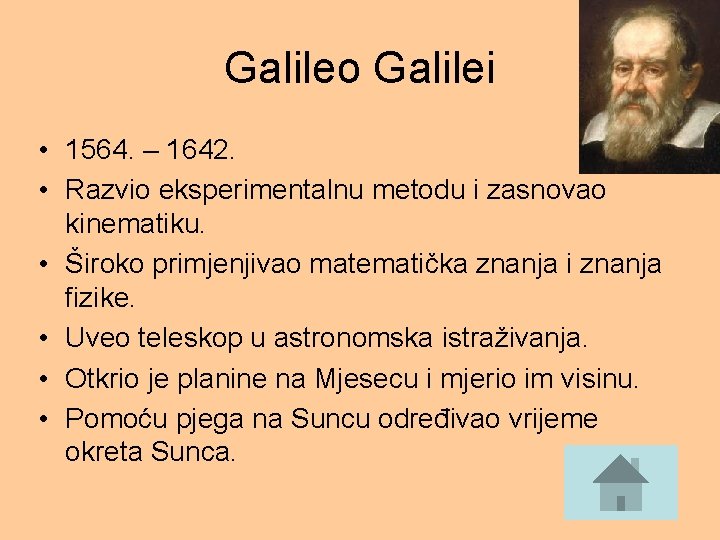 Galileo Galilei

• 1564. – 1642.
• Razvio eksperimentalnu metodu i zasnovao kinematiku.
• Široko primjenjivao matematička znanja i znanja fizike.
• Uveo teleskop u astronomska istraživanja.
• Otkrio je planine na Mjesecu i mjerio im visinu.
• Pomoću pjega na Suncu određivao vrijeme okreta Sunca.